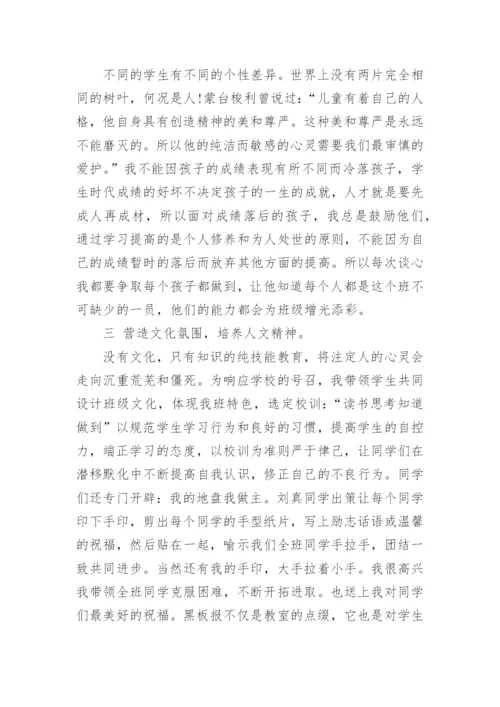 不同的学生有不同的个性差异。世界上没有两片完全相同的树叶，何况是人!蒙台梭利曾说过:“儿童有着自己的人格，他自身具有创造精神的美和尊严。这种美和尊严是永远不能磨灭的。所以他的纯洁而敏感的心灵需要我们最审慎的爱护。”我不能因孩子的成绩表现有所不同而冷落孩子，学生时代成绩的好坏不决定孩子的一生的成就，人才就是要先成人再成材，所以面对成绩落后的孩子，我总是鼓励他们，通过学习提高的是个人修养和为人处世的原则，不能因为自己的成绩暂时的落后而放弃其他方面的提高。所以每次谈心我都要争取每个孩子都做到，让他知道每个人都是这个班不可缺少的一员，他们的能力都会为班级增光添彩。

三 营造文化氛围，培养人文精神。

没有文化，只有知识的纯技能教育，将注定人的心灵会走向沉重荒芜和僵死。为响应学校的号召，我带领学生共同设计班级文化，体现我班特色，选定校训:“读书思考知道做到”以规范学生学习行为和良好的习惯，提高学生的自控力，端正学习的态度，以校训为准则严于律己，让同学们在潜移默化中不断提高自我认识，修正自己的不良行为。同学们还专门开辟:我的地盘我做主。刘真同学出策让每个同学印下手印，剪出每个同学的手型纸片，写上励志话语或温馨的祝福，然后贴在一起，喻示我们全班同学手拉手，团结一致共同进步。当然还有我的手印，大手拉着小手。我很高兴我带领全班同学克服困难，不断开拓进取。也送上我对同学们最美好的祝福。黑板报不仅是教室的点缀，它也是对学生